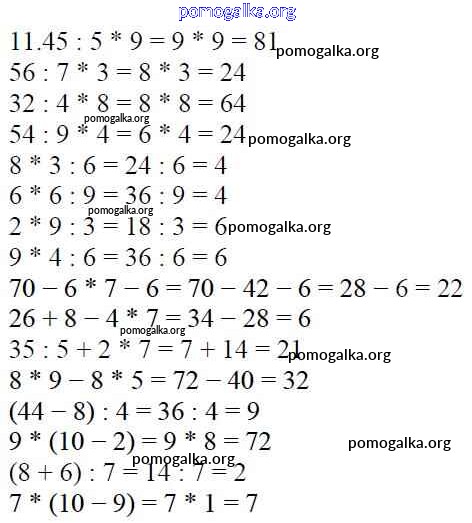 pomogalka.org

11.45 : 5 * 9 = 9 * 9 = 81 pomogalka.org
56 : 7 * 3 = 8 * 3 = 24
32 : 4 * 8 = 8 * 8 = 64
pomogalka.org
54 : 9 * 4 = 6 * 4 = 24 pomogalka.org
8 * 3 : 6 = 24 : 6 = 4
6 * 6 : 9 = 36 : 9 = 4
pomogalka.org
2 * 9 : 3 = 18 : 3 = 6 pomogalka.org
9 * 4 : 6 = 36 : 6 = 6
70 − 6 * 7 − 6 = 70 − 42 − 6 = 28 − 6 = 22
26 + 8 − 4 * 7 = 34 − 28 = 6
pomogalka.org
35 : 5 + 2 * 7 = 7 + 14 = 21 pomogalka.org
8 * 9 − 8 * 5 = 72 − 40 = 32
(44 − 8) : 4 = 36 : 4 = 9
9 * (10 − 2) = 9 * 8 = 72 pomogalka.org
pomogalka.org
(8 + 6) : 7 = 14 : 7 = 2
7 * (10 − 9) = 7 * 1 = 7